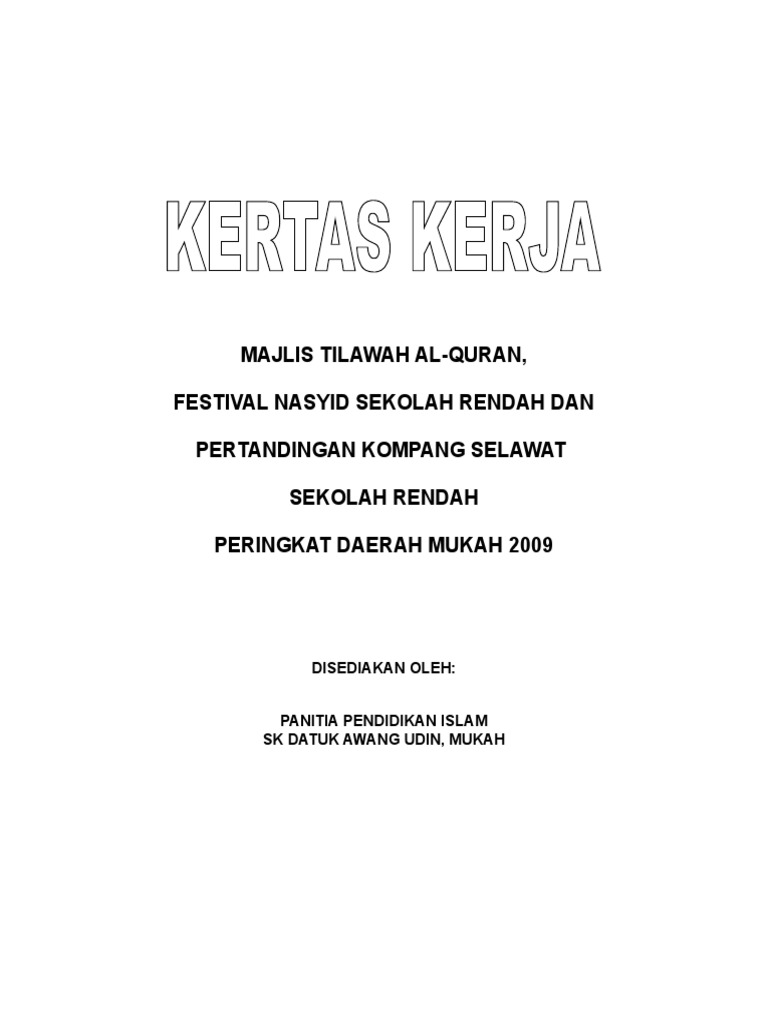 KERTAS KERJA

MAJLIS TILAWAH AL-QURAN,

FESTIVAL NASYID SEKOLAH RENDAH DAN

PERTANDINGAN KOMPANG SELAWAT

SEKOLAH RENDAH

PERINGKAT DAERAH MUKAH 2009

DISEDIAKAN OLEH:

PANITIA PENDIDIKAN ISLAM
SK DATUK AWANG UDIN, MUKAH